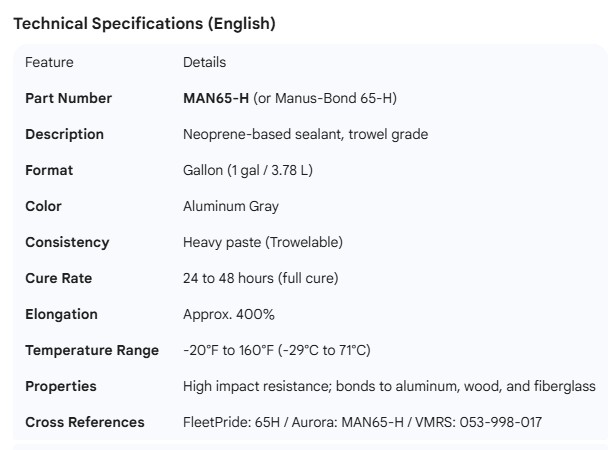 Technical Specifications (English)

| Feature | Details |
|---|---|
| Part Number | MAN65-H (or Manus-Bond 65-H) |
| Description | Neoprene-based sealant, trowel grade |
| Format | Gallon (1 gal / 3.78 L) |
| Color | Aluminum Gray |
| Consistency | Heavy paste (Trowelable) |
| Cure Rate | 24 to 48 hours (full cure) |
| Elongation | Approx. 400% |
| Temperature Range | -20°F to 160°F (-29°C to 71°C) |
| Properties | High impact resistance; bonds to aluminum, wood, and fiberglass |
| Cross References | FleetPride: 65H / Aurora: MAN65-H / VMRS: 053-998-017 |